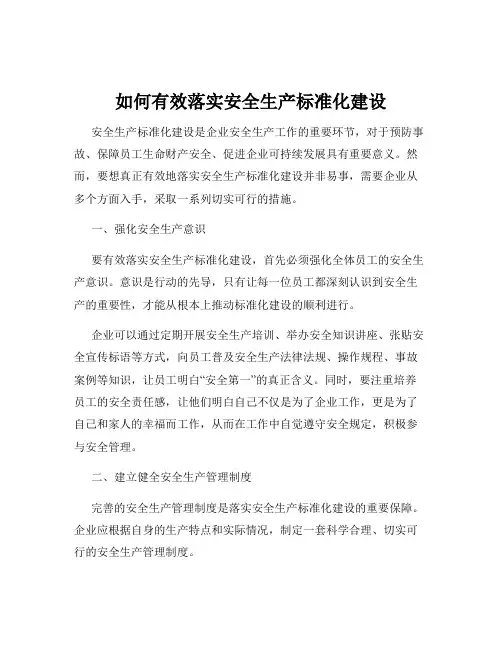 如何有效落实安全生产标准化建设

安全生产标准化建设是企业安全生产工作的重要环节，对于预防事故、保障员工生命财产安全、促进企业可持续发展具有重要意义。然而，要想真正有效地落实安全生产标准化建设并非易事，需要企业从多个方面入手，采取一系列切实可行的措施。

一、强化安全生产意识

要有效落实安全生产标准化建设，首先必须强化全体员工的安全生产意识。意识是行动的先导，只有让每一位员工都深刻认识到安全生产的重要性，才能从根本上推动标准化建设的顺利进行。

企业可以通过定期开展安全生产培训、举办安全知识讲座、张贴安全宣传标语等方式，向员工普及安全生产法律法规、操作规程、事故案例等知识，让员工明白“安全第一”的真正含义。同时，要注重培养员工的安全责任感，让他们明白自己不仅是为了企业工作，更是为了自己和家人的幸福而工作，从而在工作中自觉遵守安全规定，积极参与安全管理。

二、建立健全安全生产管理制度

完善的安全生产管理制度是落实安全生产标准化建设的重要保障。企业应根据自身的生产特点和实际情况，制定一套科学合理、切实可行的安全生产管理制度。